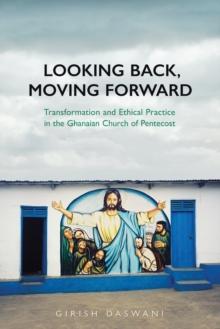 LOOKING BACK, MOVING FORWARD

Transformation and Ethical Practice in the Ghanaian Church of Pentecost

GIRISH DASWANI